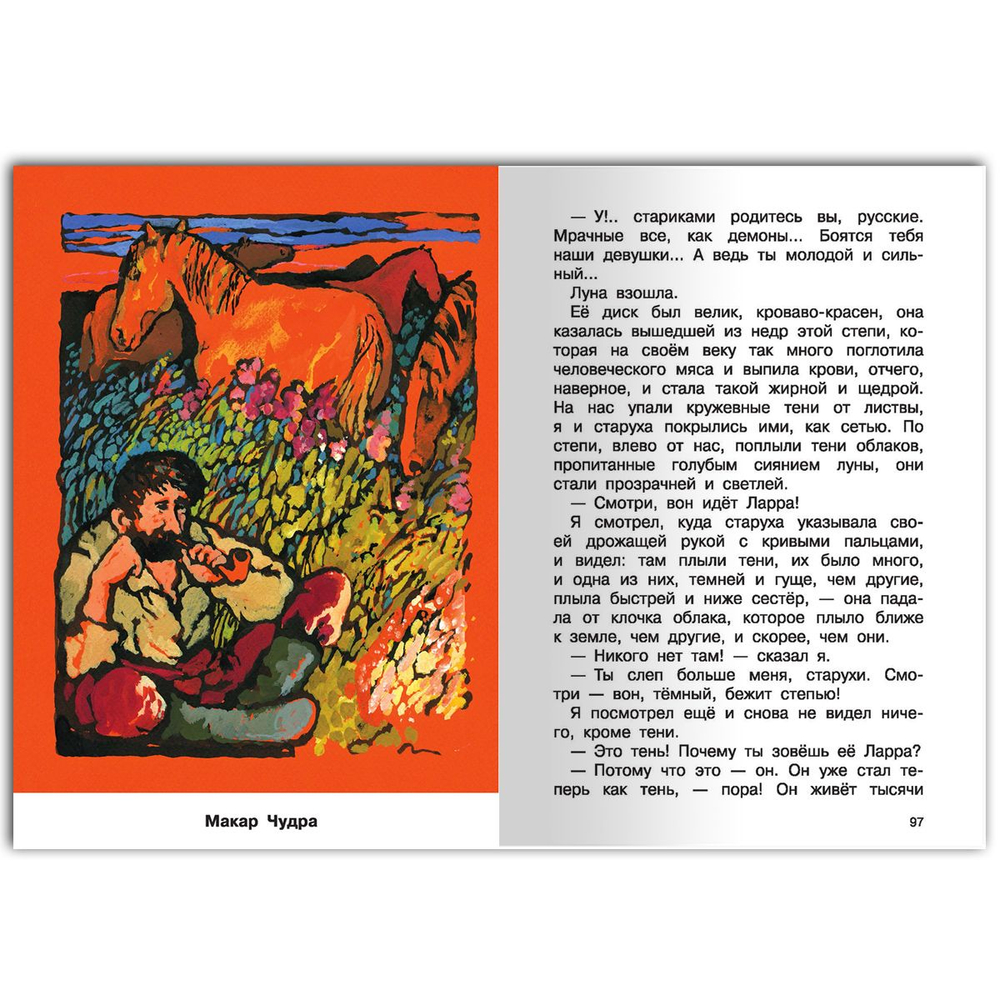 Макар Чудра

— У!.. стариками родитесь вы, русские. Мрачные все, как демоны... Боятся тебя наши девушки... А ведь ты молодой и сильный...

Луна взошла.

Её диск был велик, кроваво-красен, она казалась вышедшей из недр этой степи, которая на своём веку так много поглотила человеческого мяса и выпила крови, отчего, наверное, и стала такой жирной и щедрой. На нас упали кружевные тени от листвы, я и старуха покрылись ими, как сетью. По степи, влево от нас, поплыли тени облаков, пропитанные голубым сиянием луны, они стали прозрачней и светлей.

— Смотри, вон идёт Ларра!

Я смотрел, куда старуха указывала своей дрожащей рукой с кривыми пальцами, и видел: там плыли тени, их было много, и одна из них, темней и гуще, чем другие, плыла быстрей и ниже сестёр, — она падала от клочка облака, которое плыло ближе к земле, чем другие, и скорее, чем они.

— Никого нет там! — сказал я.

— Ты слеп больше меня, старухи. Смотри — вон, тёмный, бежит степью!

Я посмотрел ещё и снова не видел ничего, кроме тени.

— Это тень! Почему ты зовёшь её Ларра?

— Потому что это — он. Он уже стал теперь как тень, — пора! Он живёт тысячи

97